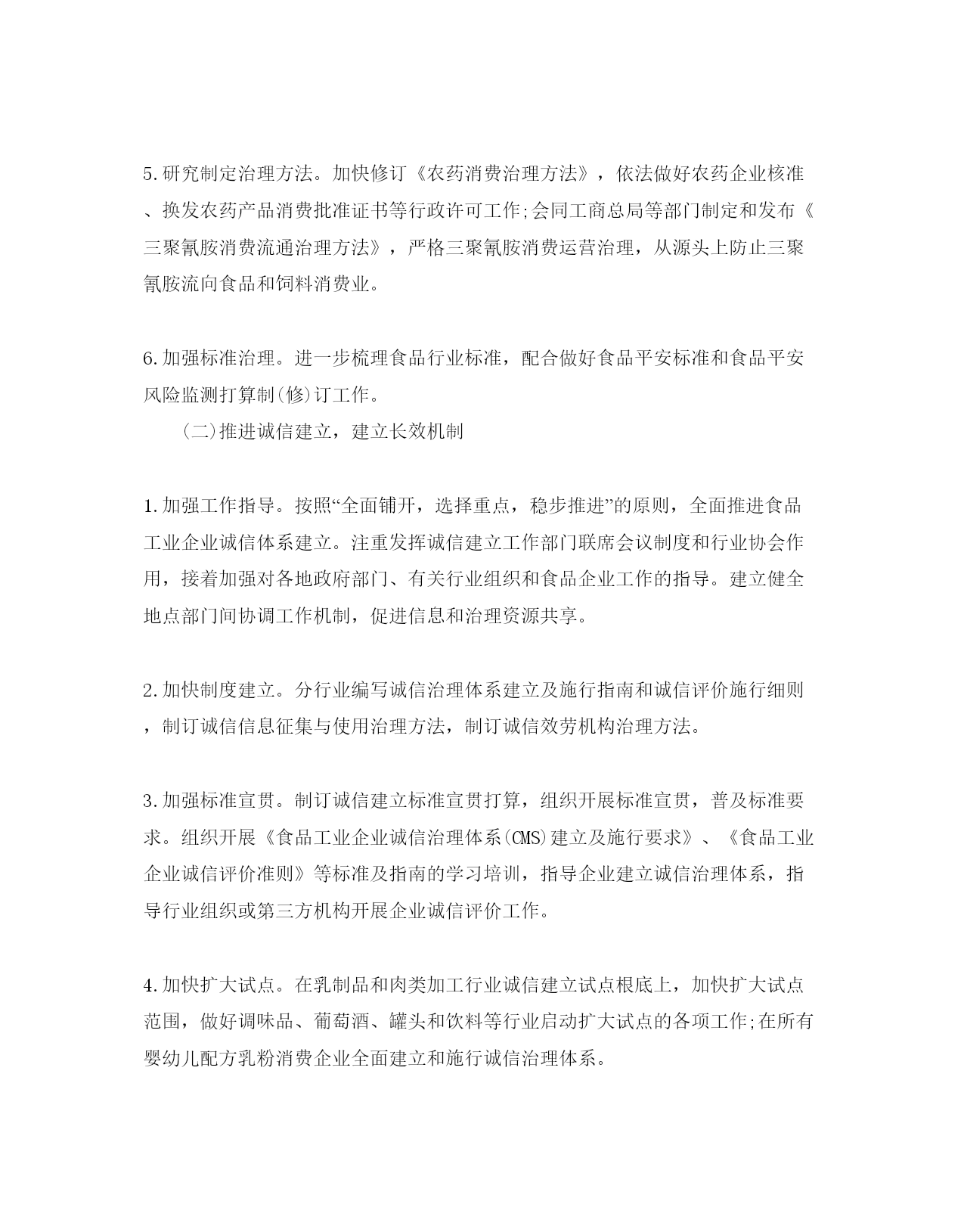 5.研究制定治理方法。加快修订《农药消费治理方法》，依法做好农药企业核准、换发农药产品消费批准证书等行政许可工作;会同工商总局等部门制定和发布《三聚氰胺消费流通治理方法》，严格三聚氰胺消费运营治理，从源头上防止三聚氰胺流向食品和饲料消费业。

6.加强标准治理。进一步梳理食品行业标准，配合做好食品平安标准和食品平安风险监测打算制(修)订工作。

(二)推进诚信建立，建立长效机制

1.加强工作指导。按照“全面铺开，选择重点，稳步推进”的原则，全面推进食品工业企业诚信体系建立。注重发挥诚信建立工作部门联席会议制度和行业协会作用，接着加强对各地政府部门、有关行业组织和食品企业工作的指导。建立健全地点部门间协调工作机制，促进信息和治理资源共享。

2.加快制度建立。分行业编写诚信治理体系建立及施行指南和诚信评价施行细则，制订诚信信息征集与使用治理方法，制订诚信效劳机构治理方法。

3.加强标准宣贯。制订诚信建立标准宣贯打算，组织开展标准宣贯，普及标准要求。组织开展《食品工业企业诚信治理体系(CMS)建立及施行要求》、《食品工业企业诚信评价准则》等标准及指南的学习培训，指导企业建立诚信治理体系，指导行业组织或第三方机构开展企业诚信评价工作。

4.加快扩大试点。在乳制品和肉类加工行业诚信建立试点根底上，加快扩大试点范围，做好调味品、葡萄酒、罐头和饮料等行业启动扩大试点的各项工作;在所有婴幼儿配方乳粉消费企业全面建立和施行诚信治理体系。